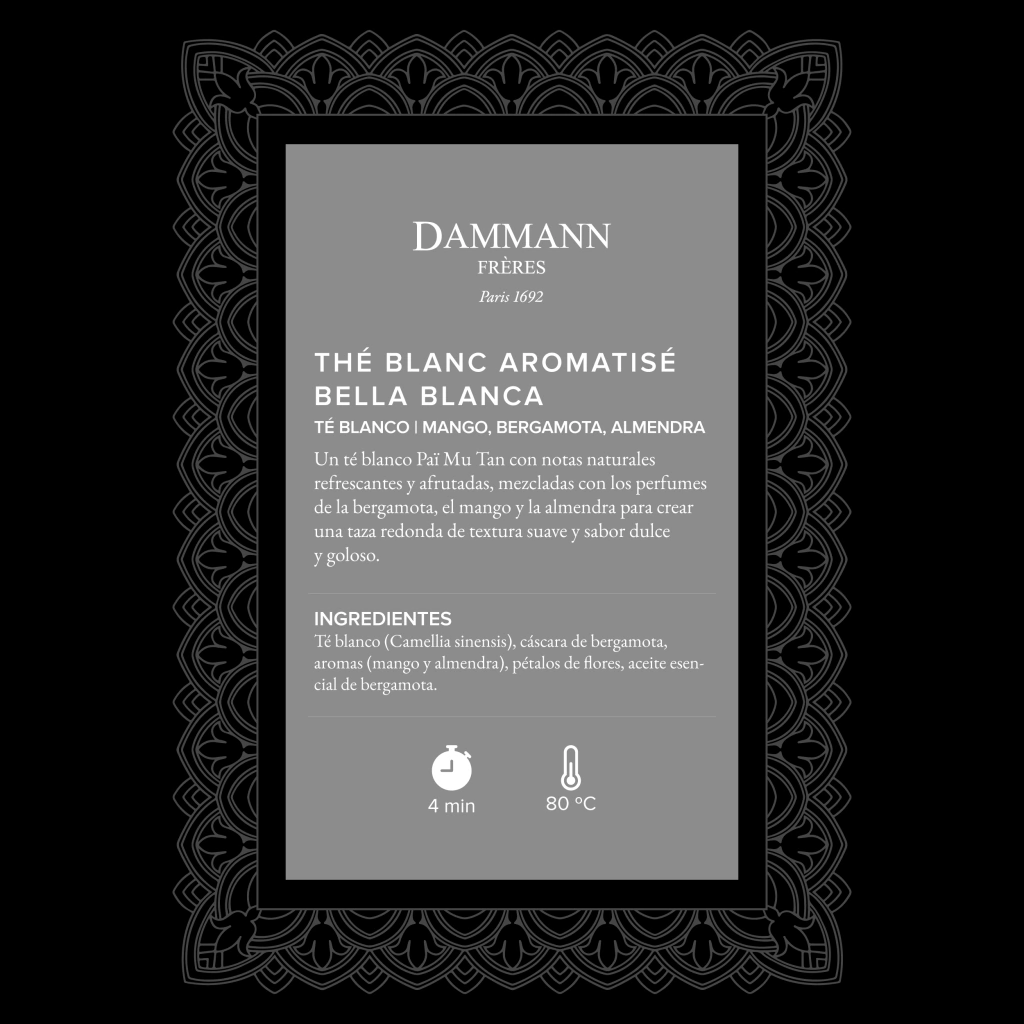 DAMMANN
FRÈRES
Paris 1692

THÉ BLANC AROMATISÉ
BELLA BLANCA

TÉ BLANCO | MANGO, BERGAMOTA, ALMENDRA

Un té blanco Paï Mu Tan con notas naturales refrescantes y afrutadas, mezcladas con los perfumes de la bergamota, el mango y la almendra para crear una taza redonda de textura suave y sabor dulce y goloso.

INGREDIENTES

Té blanco (Camellia sinensis), cáscara de bergamota, aromas (mango y almendra), pétalos de flores, aceite esencial de bergamota.

4 min

80 °C